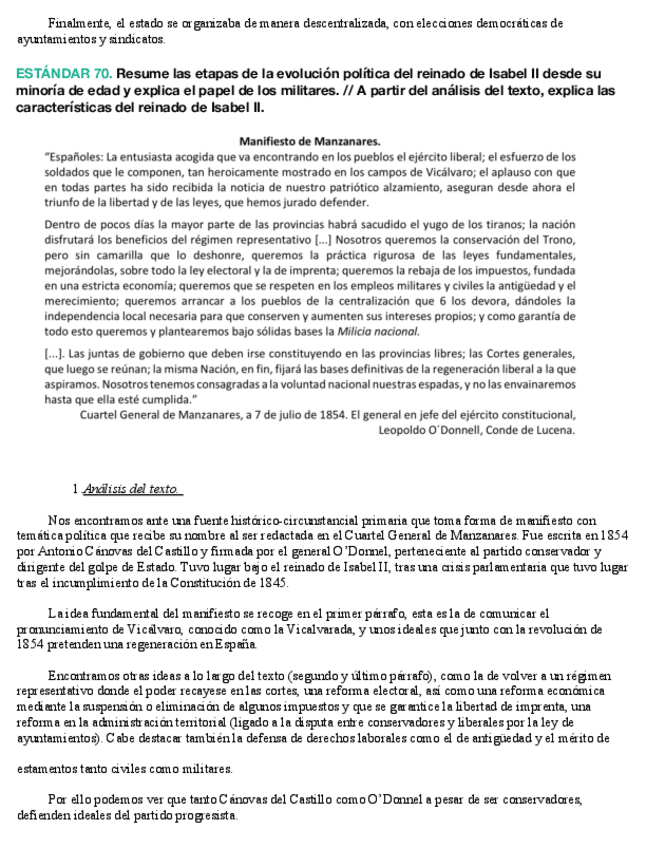 Finalmente, el estado se organizaba de manera descentralizada, con elecciones democráticas de ayuntamientos y sindicatos.

ESTÁNDAR 70. Resume las etapas de la evolución política del reinado de Isabel II desde su minoría de edad y explica el papel de los militares. // A partir del análisis del texto, explica las características del reinado de Isabel II.

Manifiesto de Manzanares.

"Españoles: La entusiasta acogida que va encontrando en los pueblos el ejército liberal; el esfuerzo de los soldados que le componen, tan heroicamente mostrado en los campos de Vicálvaro; el aplauso con que en todas partes ha sido recibida la noticia de nuestro patriótico alzamiento, aseguran desde ahora el triunfo de la libertad y de las leyes, que hemos jurado defender.

Dentro de pocos días la mayor parte de las provincias habrá sacudido el yugo de los tiranos; la nación disfrutará los beneficios del régimen representativo [...] Nosotros queremos la conservación del Trono, pero sin camarilla que lo deshonre, queremos la práctica rigurosa de las leyes fundamentales, mejorándolas, sobre todo la ley electoral y la de imprenta; queremos la rebaja de los impuestos, fundada en una estricta economía; queremos que se respeten en los empleos militares y civiles la antigüedad y el merecimiento; queremos arrancar a los pueblos de la centralización que 6 los devora, dándoles la independencia local necesaria para que conserven y aumenten sus intereses propios; y como garantía de todo esto queremos y plantearemos bajo sólidas bases la Milicia nacional.

[...]. Las juntas de gobierno que deben irse constituyendo en las provincias libres; las Cortes generales, que luego se reúnan; la misma Nación, en fin, fijará las bases definitivas de la regeneración liberal a la que aspiramos. Nosotros tenemos consagradas a la voluntad nacional nuestras espadas, y no las envainaremos hasta que ella esté cumplida."

Cuartel General de Manzanares, a 7 de julio de 1854. El general en jefe del ejército constitucional, Leopoldo O´Donnell, Conde de Lucena.

1 Análisis del texto.

Nos encontramos ante una fuente histórico-circunstancial primaria que toma forma de manifiesto con temática política que recibe su nombre al ser redactada en el Cuartel General de Manzanares. Fue escrita en 1854 por Antonio Cánovas del Castillo y firmada por el general O'Donnel, perteneciente al partido conservador y dirigente del golpe de Estado. Tuvo lugar bajo el reinado de Isabel II, tras una crisis parlamentaria que tuvo lugar tras el incumplimiento de la Constitución de 1845.

La idea fundamental del manifiesto se recoge en el primer párrafo, esta es la de comunicar el pronunciamiento de Vicalvaro, conocido como la Vicalvarada, y unos ideales que junto con la revolución de 1854 pretenden una regeneración en España.

Encontramos otras ideas a lo largo del texto (segundo y último párrafo), como la de volver a un régimen representativo donde el poder recayese en las cortes, una reforma electoral, así como una reforma económica mediante la suspensión o eliminación de algunos impuestos y que se garantice la libertad de imprenta, una reforma en la administración territorial (ligado a la disputa entre conservadores y liberales por la ley de ayuntamientos). Cabe destacar también la defensa de derechos laborales como el de antigüedad y el mérito de estamentos tanto civiles como militares.

Por ello podemos ver que tanto Cánovas del Castillo como O'Donnel a pesar de ser conservadores, defienden ideales del partido progresista.